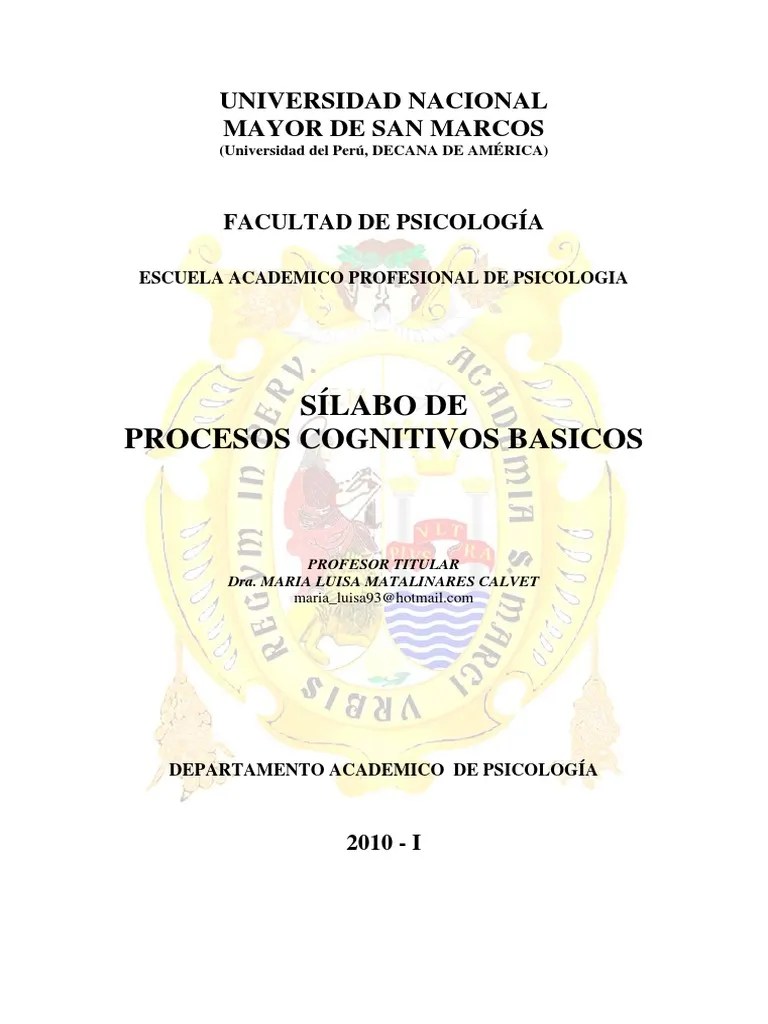 UNIVERSIDAD NACIONAL
MAYOR DE SAN MARCOS
(Universidad del Perú, DECANA DE AMÉRICA)

FACULTAD DE PSICOLOGÍA

ESCUELA ACADEMICO PROFESIONAL DE PSICOLOGIA

SÍLABO DE
PROCESOS COGNITIVOS BASICOS

PROFESOR TITULAR
Dra. MARIA LUISA MATALINARES CALVET
maria_luisa93@hotmail.com

DEPARTAMENTO ACADEMICO DE PSICOLOGÍA

2010 - I